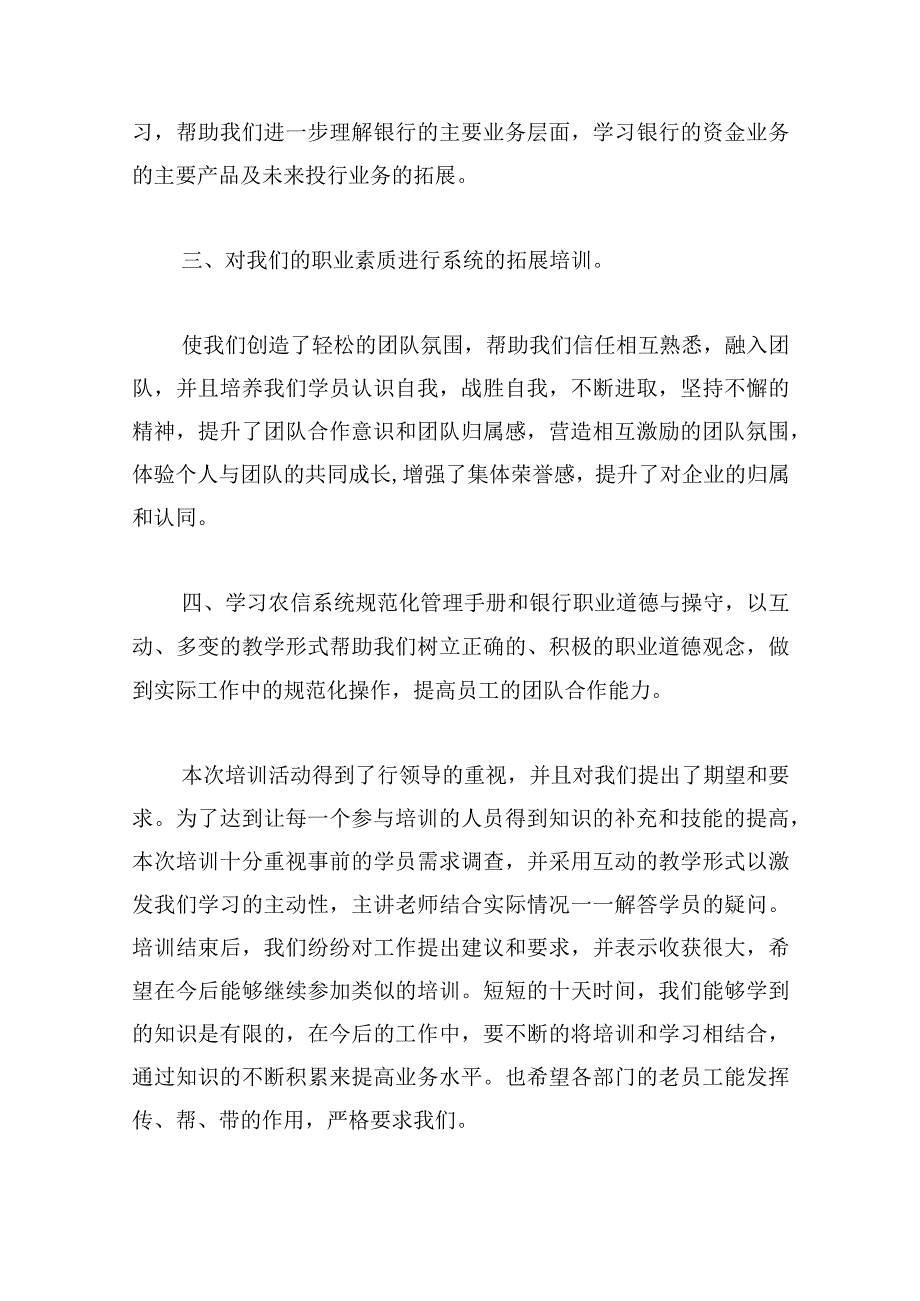 习，帮助我们进一步理解银行的主要业务层面，学习银行的资金业务的主要产品及未来投行业务的拓展。

三、对我们的职业素质进行系统的拓展培训。

使我们创造了轻松的团队氛围，帮助我们信任相互熟悉，融入团队，并且培养我们学员认识自我，战胜自我，不断进取，坚持不懈的精神，提升了团队合作意识和团队归属感，营造相互激励的团队氛围，体验个人与团队的共同成长，增强了集体荣誉感，提升了对企业的归属和认同。

四、学习农信系统规范化管理手册和银行职业道德与操守，以互动、多变的教学形式帮助我们树立正确的、积极的职业道德观念，做到实际工作中的规范化操作，提高员工的团队合作能力。

本次培训活动得到了行领导的重视，并且对我们提出了期望和要求。为了达到让每一个参与培训的人员得到知识的补充和技能的提高，本次培训十分重视事前的学员需求调查，并采用互动的教学形式以激发我们学习的主动性，主讲老师结合实际情况一一解答学员的疑问。培训结束后，我们纷纷对工作提出建议和要求，并表示收获很大，希望在今后能够继续参加类似的培训。短短的十天时间，我们能够学到的知识是有限的，在今后的工作中，要不断的将培训和学习相结合，通过知识的不断积累来提高业务水平。也希望各部门的老员工能发挥传、帮、带的作用，严格要求我们。